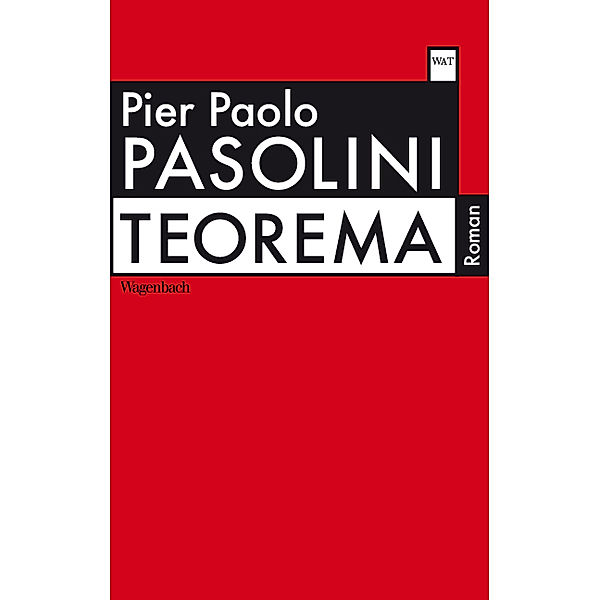 WAT

Pier Paolo
PASOLINI
TEOREMA
Roman
Wagenbach